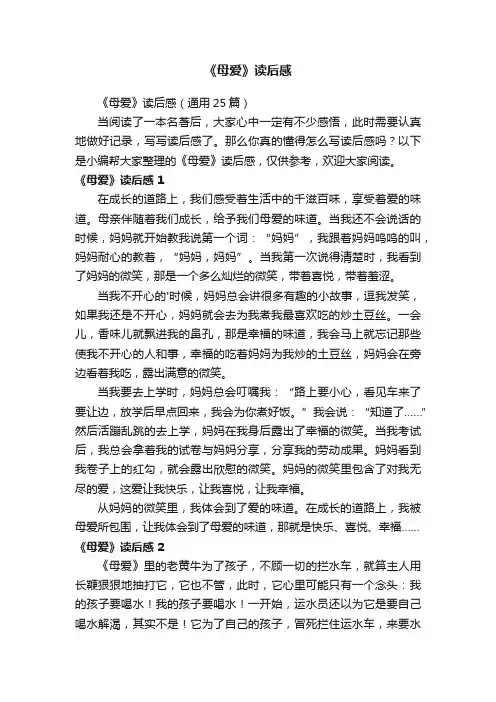 《母爱》读后感

《母爱》读后感（通用 25 篇）

当阅读了一本名著后，大家心中一定有不少感悟，此时需要认真地做好记录，写写读后感了。那么你真的懂得怎么写读后感吗？以下是小编帮大家整理的《母爱》读后感，仅供参考，欢迎大家阅读。

《母爱》读后感 1

在成长的道路上，我们感受着生活中的千滋百味，享受着爱的味道。母亲伴随着我们成长，给予我们母爱的味道。当我还不会说话的时候，妈妈就开始教我说第一个词：“妈妈”，我跟着妈妈呜呜的叫，妈妈耐心的教着，“妈妈，妈妈”。当我第一次说得清楚时，我看到了妈妈的微笑，那是一个多么灿烂的微笑，带着喜悦，带着羞涩。

当我不开心的'时候，妈妈总会讲很多有趣的小故事，逗我发笑，如果我还是不开心，妈妈就会去为我煮我最喜欢吃的炒土豆丝。一会儿，香味儿就飘进我的鼻孔，那是幸福的味道，我会马上就忘记那些使我不开心的人和事，幸福的吃着妈妈为我炒的土豆丝，妈妈会在旁边看着我吃，露出满意的微笑。

当我要去上学时，妈妈总会叮嘱我：“路上要小心，看见车来了要让边，放学后早点回来，我会为你煮好饭。”我会说：“知道了……”然后活蹦乱跳的去上学，妈妈在我身后露出了幸福的微笑。当我考试后，我总会拿着我的试卷与妈妈分享，分享我的劳动成果。妈妈看到我卷子上的红勾，就会露出欣慰的微笑。妈妈的微笑里包含了对我无尽的爱，这爱让我快乐，让我喜悦，让我幸福。

从妈妈的微笑里，我体会到了爱的味道。在成长的道路上，我被母爱所包围，让我体会到了母爱的味道，那就是快乐、喜悦、幸福……

《母爱》读后感 2

《母爱》里的老黄牛为了孩子，不顾一切的拦水车，就算主人用长鞭狠狠地抽打它，它也不管，此时，它心里可能只有一个念头：我的孩子要喝水！我的孩子要喝水！一开始，运水员还以为它是要自己喝水解渴，其实不是！它为了自己的孩子，冒死拦住运水车，来要水